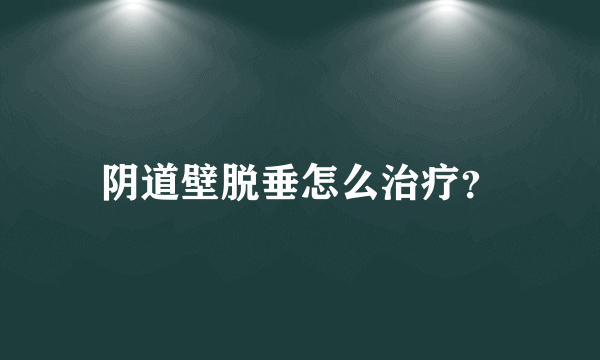 阴道壁脱垂怎么治疗?